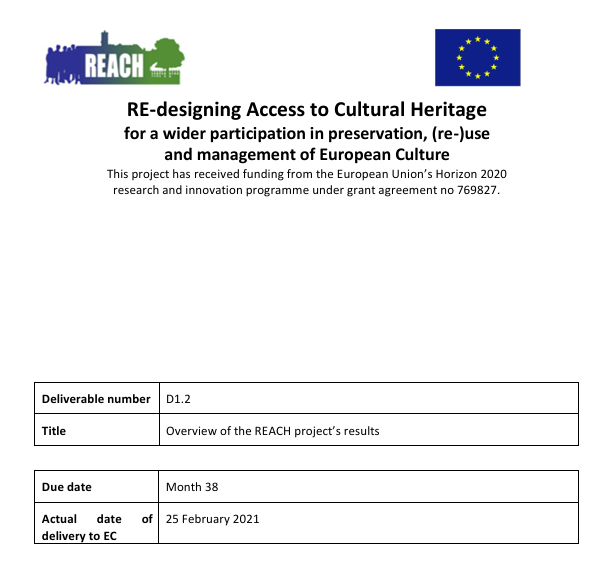 REACH

RE-designing Access to Cultural Heritage
for a wider participation in preservation, (re-)use and management of European Culture

This project has received funding from the European Union's Horizon 2020 research and innovation programme under grant agreement no 769827.

| Deliverable number | D1.2 |
|---|---|
| Title | Overview of the REACH project's results |

| Due date | Month 38 |
|---|---|
| Actual date of delivery to EC | 25 February 2021 |